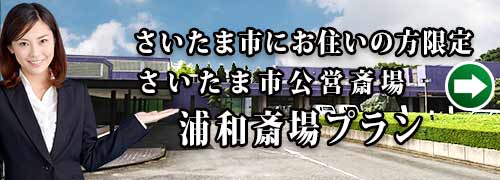 さいたま市にお住いの方限定
さいたま市公営斎場
浦和斎場プラン